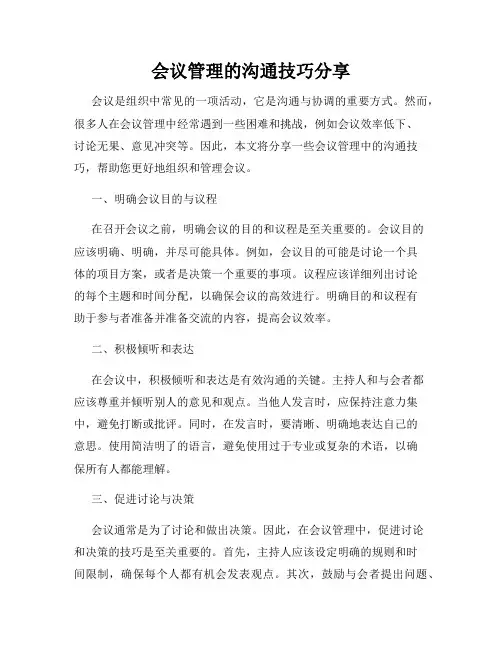 会议管理的沟通技巧分享

会议是组织中常见的一项活动，它是沟通与协调的重要方式。然而，很多人在会议管理中经常遇到一些困难和挑战，例如会议效率低下、讨论无果、意见冲突等。因此，本文将分享一些会议管理中的沟通技巧，帮助您更好地组织和管理会议。

一、明确会议目的与议程

在召开会议之前，明确会议的目的和议程是至关重要的。会议目的应该明确、明确，并尽可能具体。例如，会议目的可能是讨论一个具体的项目方案，或者是决策一个重要的事项。议程应该详细列出讨论的每个主题和时间分配，以确保会议的高效进行。明确目的和议程有助于参与者准备并准备交流的内容，提高会议效率。

二、积极倾听和表达

在会议中，积极倾听和表达是有效沟通的关键。主持人和与会者都应该尊重并倾听别人的意见和观点。当他人发言时，应保持注意力集中，避免打断或批评。同时，在发言时，要清晰、明确地表达自己的意思。使用简洁明了的语言，避免使用过于专业或复杂的术语，以确保所有人都能理解。

三、促进讨论与决策

会议通常是为了讨论和做出决策。因此，在会议管理中，促进讨论和决策的技巧是至关重要的。首先，主持人应该设定明确的规则和时间限制，确保每个人都有机会发表观点。其次，鼓励与会者提出问题、